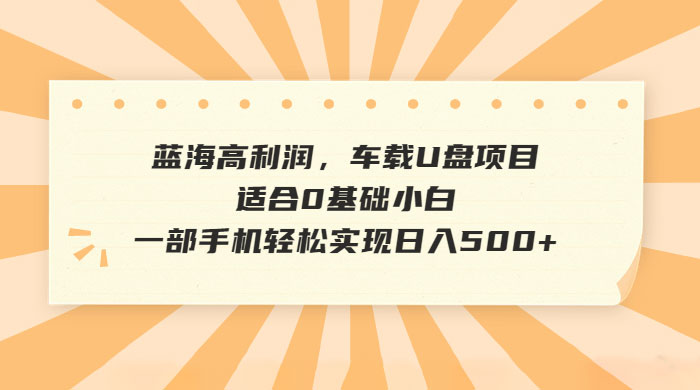 蓝海高利润，车载U盘项目
适合0基础小白
一部手机轻松实现日入500+